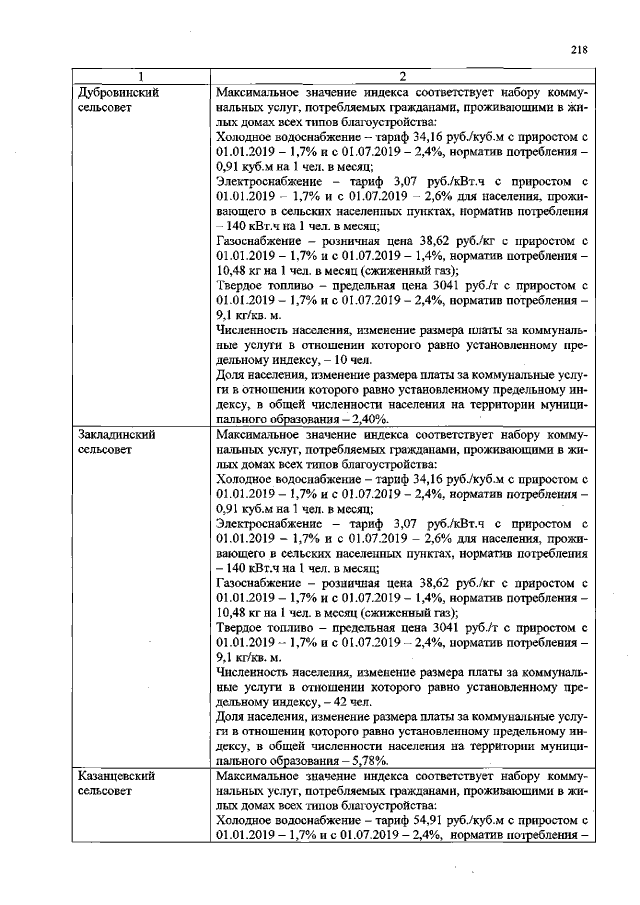 218

| 1 | 2 |
|---|---|
| Дубровинский сельсовет | Максимальное значение индекса соответствует набору коммунальных услуг, потребляемых гражданами, проживающими в жилых домах всех типов благоустройства: Холодное водоснабжение – тариф 34,16 руб./куб.м с приростом с 01.01.2019 – 1,7% и с 01.07.2019 – 2,4%, норматив потребления – 0,91 куб.м на 1 чел. в месяц; Электроснабжение – тариф 3,07 руб./кВт.ч с приростом с 01.01.2019 – 1,7% и с 01.07.2019 – 2,6% для населения, проживающего в сельских населенных пунктах, норматив потребления – 140 кВт.ч на 1 чел. в месяц; Газоснабжение – розничная цена 38,62 руб./кг с приростом с 01.01.2019 – 1,7% и с 01.07.2019 – 1,4%, норматив потребления – 10,48 кг на 1 чел. в месяц (сжиженный газ); Твердое топливо – предельная цена 3041 руб./т с приростом с 01.01.2019 – 1,7% и с 01.07.2019 – 2,4%, норматив потребления – 9,1 кг/кв. м. Численность населения, изменение размера платы за коммунальные услуги в отношении которого равно установленному предельному индексу, – 10 чел. Доля населения, изменение размера платы за коммунальные услуги в отношении которого равно установленному предельному индексу, в общей численности населения на территории муниципального образования – 2,40%. |
| Закладинский сельсовет | Максимальное значение индекса соответствует набору коммунальных услуг, потребляемых гражданами, проживающими в жилых домах всех типов благоустройства: Холодное водоснабжение – тариф 34,16 руб./куб.м с приростом с 01.01.2019 – 1,7% и с 01.07.2019 – 2,4%, норматив потребления – 0,91 куб.м на 1 чел. в месяц; Электроснабжение – тариф 3,07 руб./кВт.ч с приростом с 01.01.2019 – 1,7% и с 01.07.2019 – 2,6% для населения, проживающего в сельских населенных пунктах, норматив потребления – 140 кВт.ч на 1 чел. в месяц; Газоснабжение – розничная цена 38,62 руб./кг с приростом с 01.01.2019 – 1,7% и с 01.07.2019 – 1,4%, норматив потребления – 10,48 кг на 1 чел. в месяц (сжиженный газ); Твердое топливо – предельная цена 3041 руб./т с приростом с 01.01.2019 – 1,7% и с 01.07.2019 – 2,4%, норматив потребления – 9,1 кг/кв. м. Численность населения, изменение размера платы за коммунальные услуги в отношении которого равно установленному предельному индексу, – 42 чел. Доля населения, изменение размера платы за коммунальные услуги в отношении которого равно установленному предельному индексу, в общей численности населения на территории муниципального образования – 5,78%. |
| Казанцевский сельсовет | Максимальное значение индекса соответствует набору коммунальных услуг, потребляемых гражданами, проживающими в жилых домах всех типов благоустройства: Холодное водоснабжение – тариф 54,91 руб./куб.м с приростом с 01.01.2019 – 1,7% и с 01.07.2019 – 2,4%, норматив потребления – |